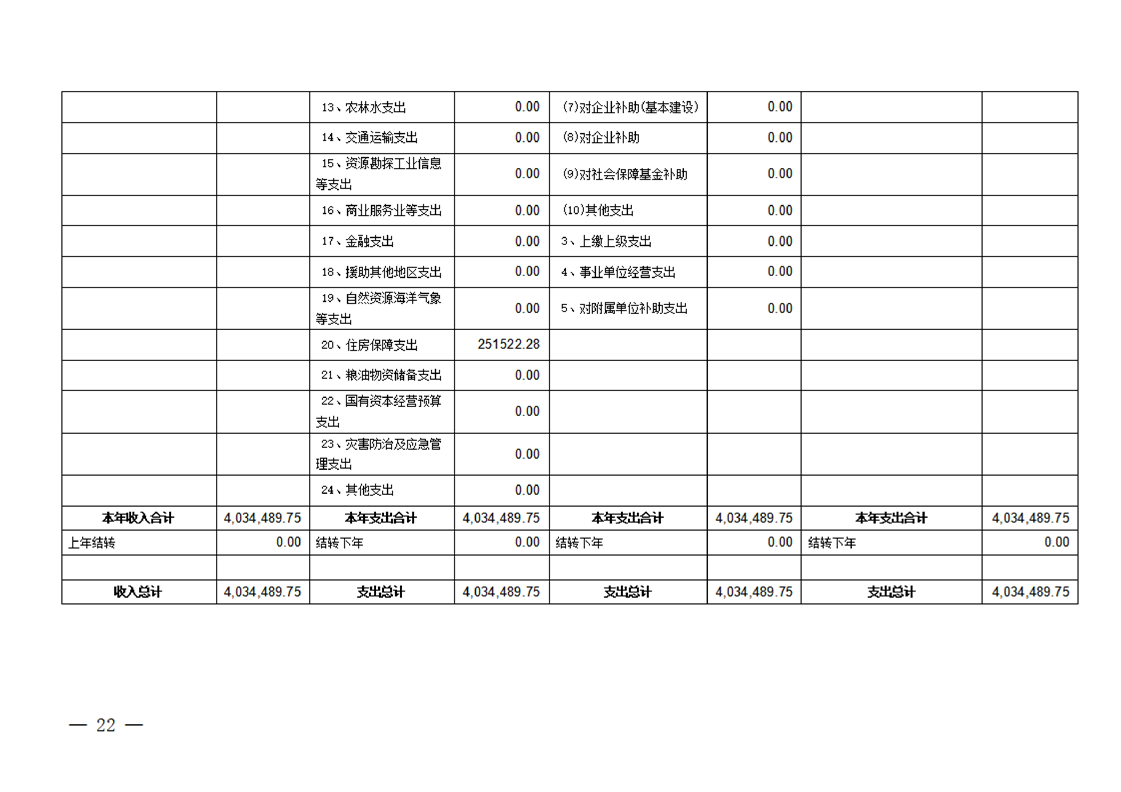 |  |  | 13、农林水支出 | 0.00 | (7)对企业补助(基本建设) | 0.00 |  |  |
|---|---|---|---|---|---|---|---|
|  |  | 14、交通运输支出 | 0.00 | (8)对企业补助 | 0.00 |  |  |
|  |  | 15、资源勘探工业信息等支出 | 0.00 | (9)对社会保障基金补助 | 0.00 |  |  |
|  |  | 16、商业服务业等支出 | 0.00 | (10)其他支出 | 0.00 |  |  |
|  |  | 17、金融支出 | 0.00 | 3、上缴上级支出 | 0.00 |  |  |
|  |  | 18、援助其他地区支出 | 0.00 | 4、事业单位经营支出 | 0.00 |  |  |
|  |  | 19、自然资源海洋气象等支出 | 0.00 | 5、对附属单位补助支出 | 0.00 |  |  |
|  |  | 20、住房保障支出 | 251522.28 |  |  |  |  |
|  |  | 21、粮油物资储备支出 | 0.00 |  |  |  |  |
|  |  | 22、国有资本经营预算支出 | 0.00 |  |  |  |  |
|  |  | 23、灾害防治及应急管理支出 | 0.00 |  |  |  |  |
|  |  | 24、其他支出 | 0.00 |  |  |  |  |
| 本年收入合计 | 4,034,489.75 | 本年支出合计 | 4,034,489.75 | 本年支出合计 | 4,034,489.75 | 本年支出合计 | 4,034,489.75 |
| 上年结转 | 0.00 | 结转下年 | 0.00 | 结转下年 | 0.00 | 结转下年 | 0.00 |
|  |  |  |  |  |  |  |  |
| 收入总计 | 4,034,489.75 | 支出总计 | 4,034,489.75 | 支出总计 | 4,034,489.75 | 支出总计 | 4,034,489.75 |

— 22 —